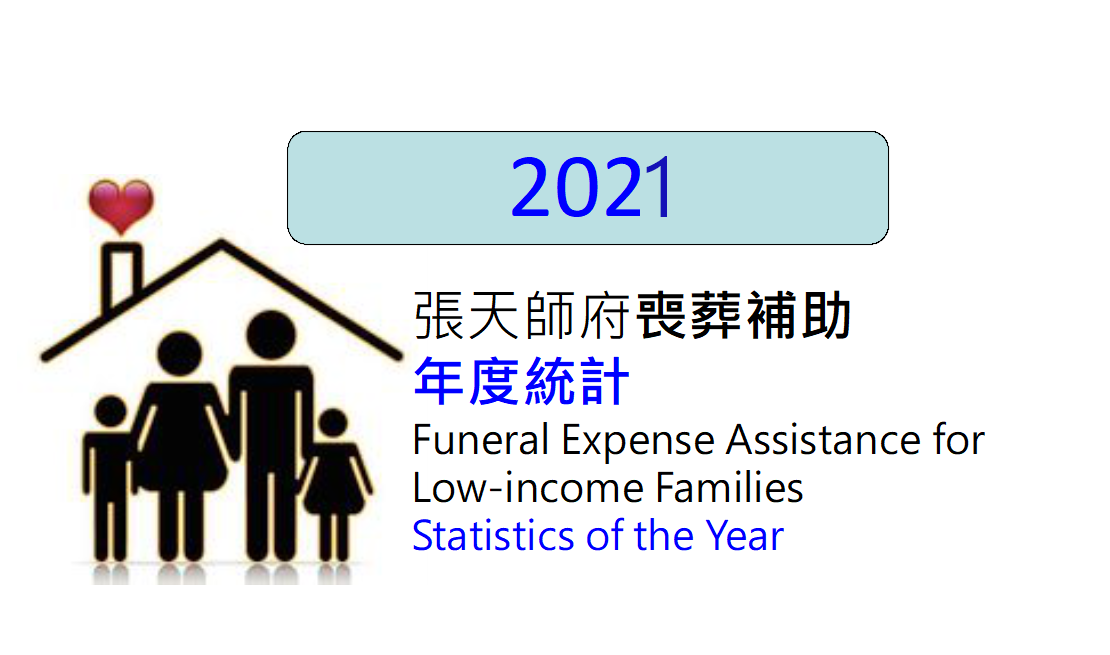 2021

張天師府喪葬補助
年度統計
Funeral Expense Assistance for Low-income Families
Statistics of the Year